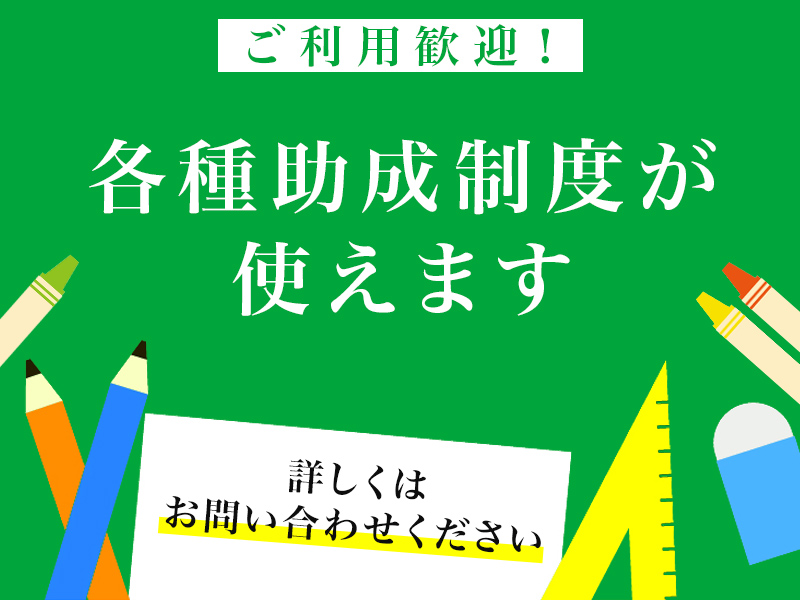 ご利用歓迎！

各種助成制度が使えます

詳しくは
お問い合わせください